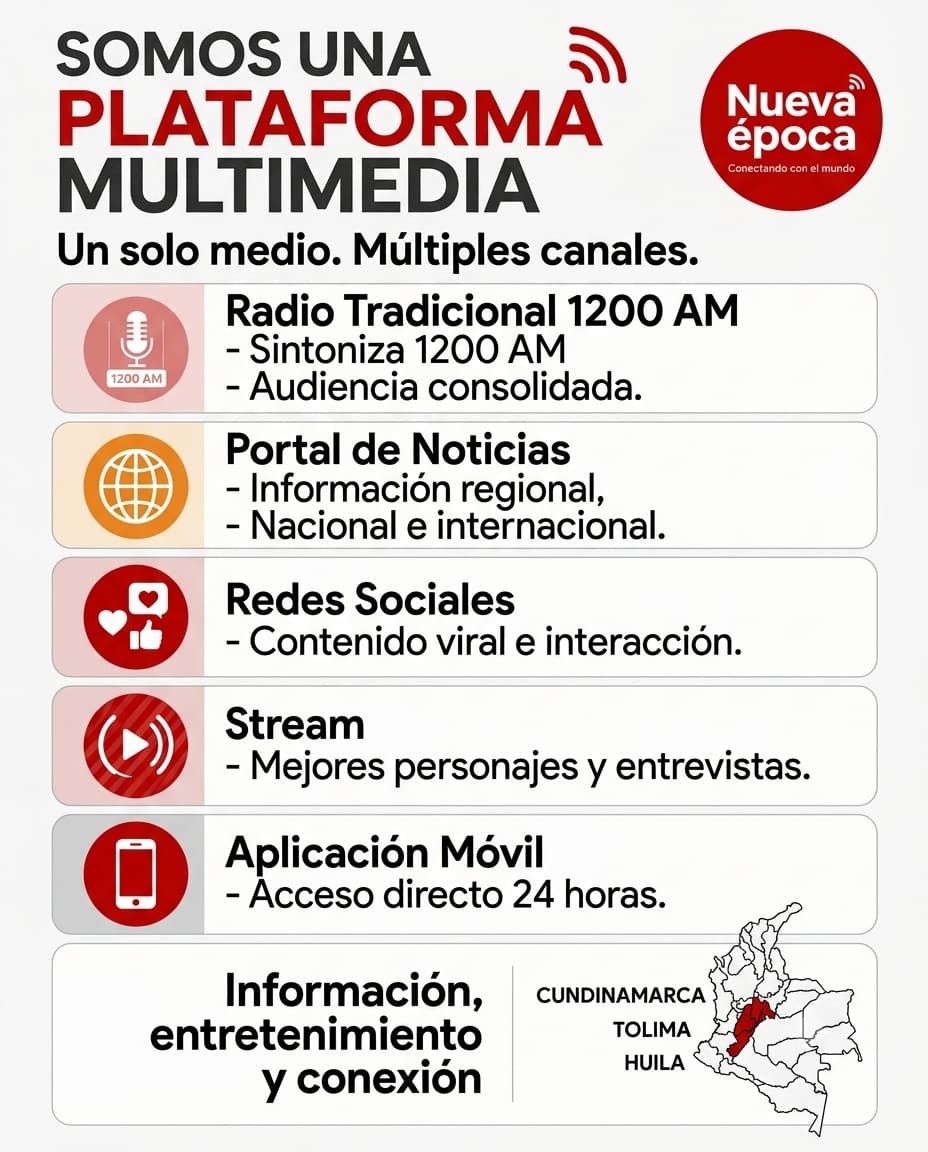 SOMOS UNA
PLATAFORMA
MULTIMEDIA

Nueva época
Conectando con el mundo

Un solo medio. Múltiples canales.

1200 AM

Radio Tradicional 1200 AM
- Sintoniza 1200 AM
- Audiencia consolidada.

Portal de Noticias
- Información regional,
- Nacional e internacional.

Redes Sociales
- Contenido viral e interacción.

Stream
- Mejores personajes y entrevistas.

Aplicación Móvil
- Acceso directo 24 horas.

Información, entretenimiento y conexión

CUNDINAMARCA
TOLIMA
HUILA